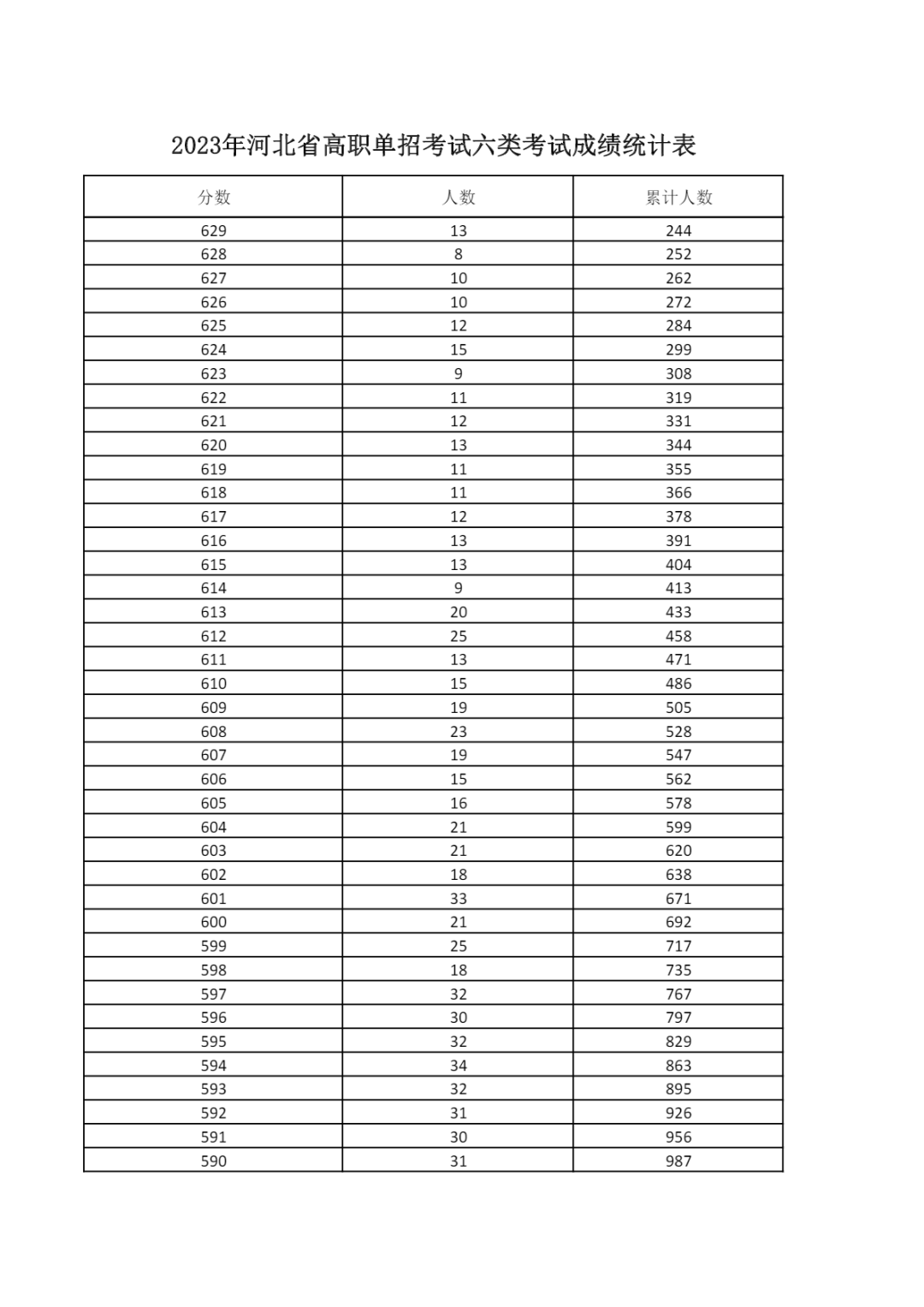 2023年河北省高职单招考试六类考试成绩统计表

| 分数 | 人数 | 累计人数 |
|---|---|---|
| 629 | 13 | 244 |
| 628 | 8 | 252 |
| 627 | 10 | 262 |
| 626 | 10 | 272 |
| 625 | 12 | 284 |
| 624 | 15 | 299 |
| 623 | 9 | 308 |
| 622 | 11 | 319 |
| 621 | 12 | 331 |
| 620 | 13 | 344 |
| 619 | 11 | 355 |
| 618 | 11 | 366 |
| 617 | 12 | 378 |
| 616 | 13 | 391 |
| 615 | 13 | 404 |
| 614 | 9 | 413 |
| 613 | 20 | 433 |
| 612 | 25 | 458 |
| 611 | 13 | 471 |
| 610 | 15 | 486 |
| 609 | 19 | 505 |
| 608 | 23 | 528 |
| 607 | 19 | 547 |
| 606 | 15 | 562 |
| 605 | 16 | 578 |
| 604 | 21 | 599 |
| 603 | 21 | 620 |
| 602 | 18 | 638 |
| 601 | 33 | 671 |
| 600 | 21 | 692 |
| 599 | 25 | 717 |
| 598 | 18 | 735 |
| 597 | 32 | 767 |
| 596 | 30 | 797 |
| 595 | 32 | 829 |
| 594 | 34 | 863 |
| 593 | 32 | 895 |
| 592 | 31 | 926 |
| 591 | 30 | 956 |
| 590 | 31 | 987 |